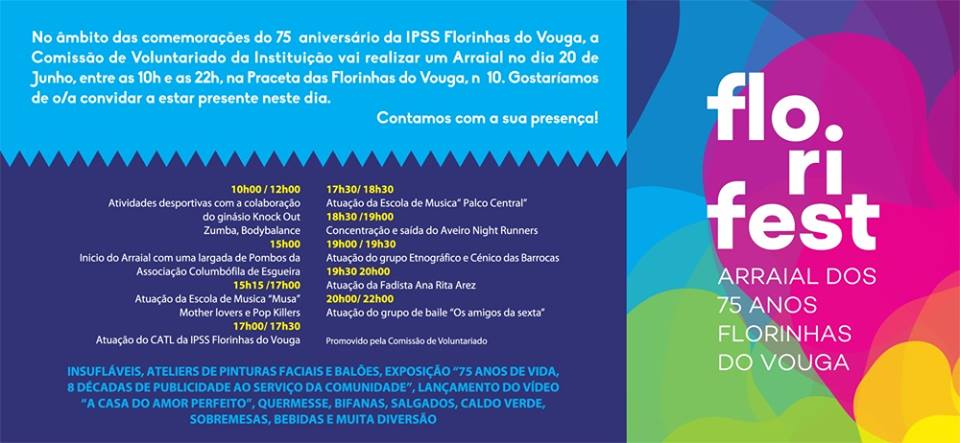 No âmbito das comemorações do 75 aniversário da IPSS Florinhas do Vouga, a Comissão de Voluntariado da Instituição vai realizar um Arraial no dia 20 de Junho, entre as 10h e as 22h, na Praceta das Florinhas do Vouga, n 10. Gostaríamos de o/a convidar a estar presente neste dia.

Contamos com a sua presença!

10h00 / 12h00
Atividades desportivas com a colaboração do ginásio Knock Out
Zumba, Bodybalance
15h00
Inicio do Arraial com uma largada de Pombos da Associação Columbófila de Esgueira
15h15 /17h00
Atuação da Escola de Musica "Musa"
Mother lovers e Pop Killers
17h00/ 17h30
Atuação do CATL da IPSS Florinhas do Vouga

17h30/ 18h30
Atuação da Escola de Musica" Palco Central"
18h30 /19h00
Concentração e saída do Aveiro Night Runners
19h00 / 19h30
Atuação do grupo Etnográfico e Cénico das Barrocas
19h30 20h00
Atuação da Fadista Ana Rita Arez
20h00/ 22h00
Atuação do grupo de baile "Os amigos da sexta"
Promovido pela Comissão de Voluntariado

INSUFLÁVEIS, ATELIERS DE PINTURAS FACIAIS E BALÕES, EXPOSIÇÃO "75 ANOS DE VIDA, 8 DÉCADAS DE PUBLICIDADE AO SERVIÇO DA COMUNIDADE", LANÇAMENTO DO VÍDEO "A CASA DO AMOR PERFEITO", QUERMESSE, BIFANAS, SALGADOS, CALDO VERDE, SOBREMESAS, BEBIDAS E MUITA DIVERSÃO

flo. ri fest
ARRAIAL DOS 75 ANOS FLORINHAS DO VOUGA